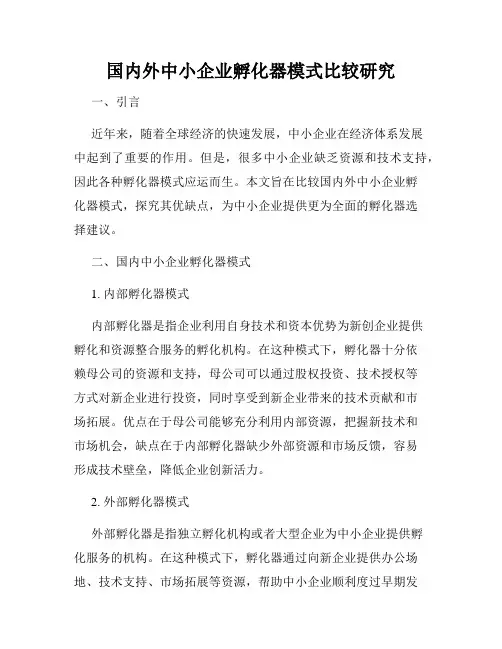 国内外中小企业孵化器模式比较研究

一、引言

近年来，随着全球经济的快速发展，中小企业在经济体系发展中起到了重要的作用。但是，很多中小企业缺乏资源和技术支持，因此各种孵化器模式应运而生。本文旨在比较国内外中小企业孵化器模式，探究其优缺点，为中小企业提供更为全面的孵化器选择建议。

二、国内中小企业孵化器模式

1. 内部孵化器模式

内部孵化器是指企业利用自身技术和资本优势为新创企业提供孵化和资源整合服务的孵化机构。在这种模式下，孵化器十分依赖母公司的资源和支持，母公司可以通过股权投资、技术授权等方式对新企业进行投资，同时享受到新企业带来的技术贡献和市场拓展。优点在于母公司能够充分利用内部资源，把握新技术和市场机会，缺点在于内部孵化器缺少外部资源和市场反馈，容易形成技术壁垒，降低企业创新活力。

2. 外部孵化器模式

外部孵化器是指独立孵化机构或者大型企业为中小企业提供孵化服务的机构。在这种模式下，孵化器通过向新企业提供办公场地、技术支持、市场拓展等资源，帮助中小企业顺利度过早期发